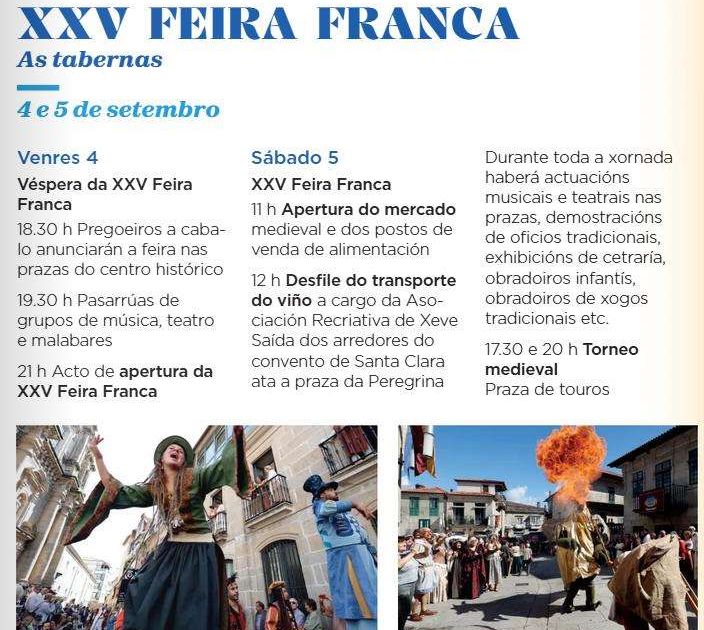 XXV FEIRA FRANCA
As tabernas

4 e 5 de setembro

Venres 4

Véspera da XXV Feira Franca

18.30 h Pregoeiros a cabalo anunciarán a feira nas prazas do centro histórico

19.30 h Pasarrúas de grupos de música, teatro e malabares

21 h Acto de apertura da XXV Feira Franca

Sábado 5

XXV Feira Franca

11 h Apertura do mercado medieval e dos postos de venda de alimentación

12 h Desfile do transporte do viño a cargo da Asociación Recriativa de Xeve Saída dos arredores do convento de Santa Clara ata a praza da Peregrina

Durante toda a xornada haberá actuacións musicais e teatrais nas prazas, demostracións de oficios tradicionais, exhibicións de cetraría, obradoiros infantís, obradoiros de xogos tradicionais etc.

17.30 e 20 h Torneo medieval
Praza de touros